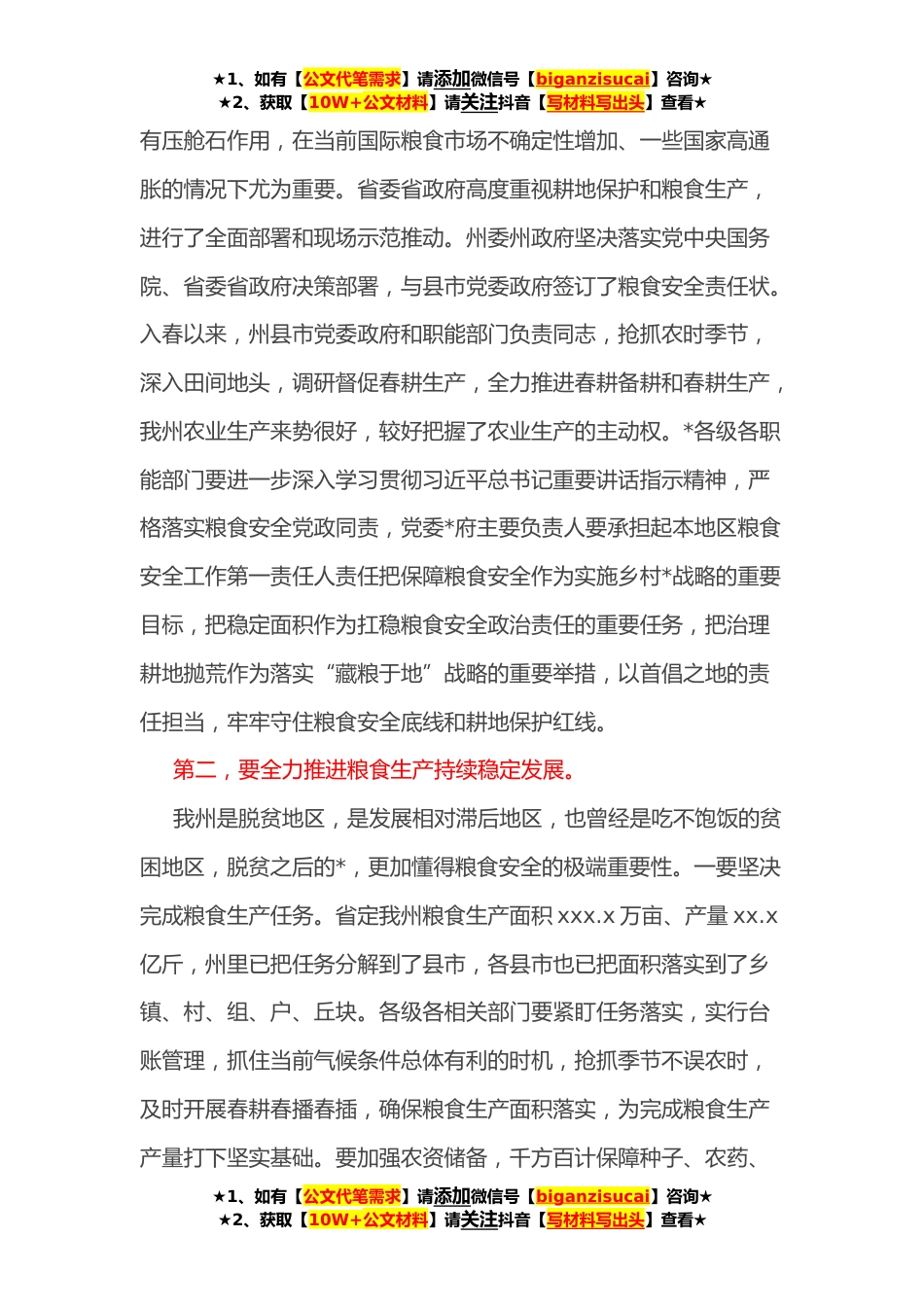 ★1、如有【公文代笔需求】请添加微信号【biganzisucai】咨询★
★2、获取【10W+公文材料】请关注抖音【写材料写出头】查看★

有压舱石作用，在当前国际粮食市场不确定性增加、一些国家高通胀的情况下尤为重要。省委省政府高度重视耕地保护和粮食生产，进行了全面部署和现场示范推动。州委州政府坚决落实党中央国务院、省委省政府决策部署，与县市党委政府签订了粮食安全责任状。入春以来，州县市党委政府和职能部门负责同志，抢抓农时季节，深入田间地头，调研督促春耕生产，全力推进春耕备耕和春耕生产，我州农业生产来势很好，较好把握了农业生产的主动权。*各级各职能部门要进一步深入学习贯彻习近平总书记重要讲话指示精神，严格落实粮食安全党政同责，党委*府主要负责人要承担起本地区粮食安全工作第一责任人责任把保障粮食安全作为实施乡村*战略的重要目标，把稳定面积作为扛稳粮食安全政治责任的重要任务，把治理耕地抛荒作为落实“藏粮于地”战略的重要举措，以首倡之地的责任担当，牢牢守住粮食安全底线和耕地保护红线。

第二，要全力推进粮食生产持续稳定发展。

我州是脱贫地区，是发展相对滞后地区，也曾经是吃不饱饭的贫困地区，脱贫之后的*，更加懂得粮食安全的极端重要性。一要坚决完成粮食生产任务。省定我州粮食生产面积 xxx.x 万亩、产量 xx.x 亿斤，州里已把任务分解到了县市，各县市也已把面积落实到了乡镇、村、组、户、丘块。各级各相关部门要紧盯任务落实，实行台账管理，抓住当前气候条件总体有利的时机，抢抓季节不误农时，及时开展春耕春播春插，确保粮食生产面积落实，为完成粮食生产产量打下坚实基础。要加强农资储备，千方百计保障种子、农药、

★1、如有【公文代笔需求】请添加微信号【biganzisucai】咨询★
★2、获取【10W+公文材料】请关注抖音【写材料写出头】查看★